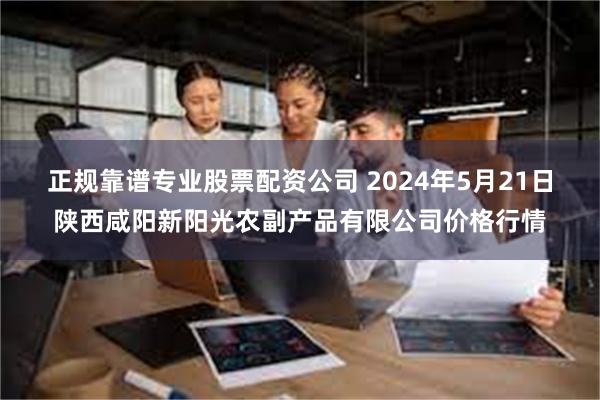 正规靠谱专业股票配资公司 2024年5月21日陕西咸阳新阳光农副产品有限公司价格行情